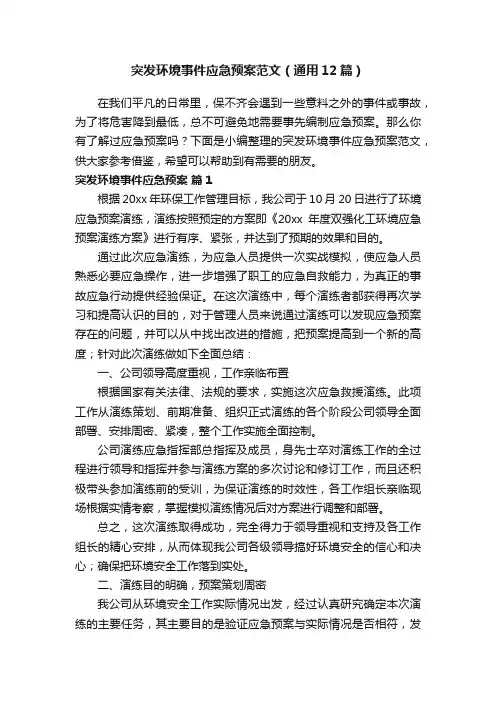 突发环境事件应急预案范文（通用12篇）

在我们平凡的日常里，保不齐会遇到一些意料之外的事件或事故，为了将危害降到最低，总不可避免地需要事先编制应急预案。那么你有了解过应急预案吗？下面是小编整理的突发环境事件应急预案范文，供大家参考借鉴，希望可以帮助到有需要的朋友。

突发环境事件应急预案 篇1

根据20xx年环保工作管理目标，我公司于10月20日进行了环境应急预案演练，演练按照预定的方案即《20xx 年度双强化工环境应急预案演练方案》进行有序、紧张，并达到了预期的效果和目的。

通过此次应急演练，为应急人员提供一次实战模拟，使应急人员熟悉必要应急操作，进一步增强了职工的应急自救能力，为真正的事故应急行动提供经验保证。在这次演练中，每个演练者都获得再次学习和提高认识的目的，对于管理人员来说通过演练可以发现应急预案存在的问题，并可以从中找出改进的措施，把预案提高到一个新的高度；针对此次演练做如下全面总结：

一、公司领导高度重视，工作亲临布置

根据国家有关法律、法规的要求，实施这次应急救援演练。此项工作从演练策划、前期准备、组织正式演练的各个阶段公司领导全面部署、安排周密、紧凑，整个工作实施全面控制。

公司演练应急指挥部总指挥及成员，身先士卒对演练工作的全过程进行领导和指挥并参与演练方案的多次讨论和修订工作，而且还积极带头参加演练前的受训，为保证演练的时效性，各工作组长亲临现场根据实情考察，掌握模拟演练情况后对方案进行调整和部署。

总之，这次演练取得成功，完全得力于领导重视和支持及各工作组长的精心安排，从而体现我公司各级领导搞好环境安全的信心和决心；确保把环境安全工作落到实处。

二、演练目的明确，预案策划周密

我公司从环境安全工作实际情况出发，经过认真研究确定本次演练的主要任务，其主要目的是验证应急预案与实际情况是否相符，发